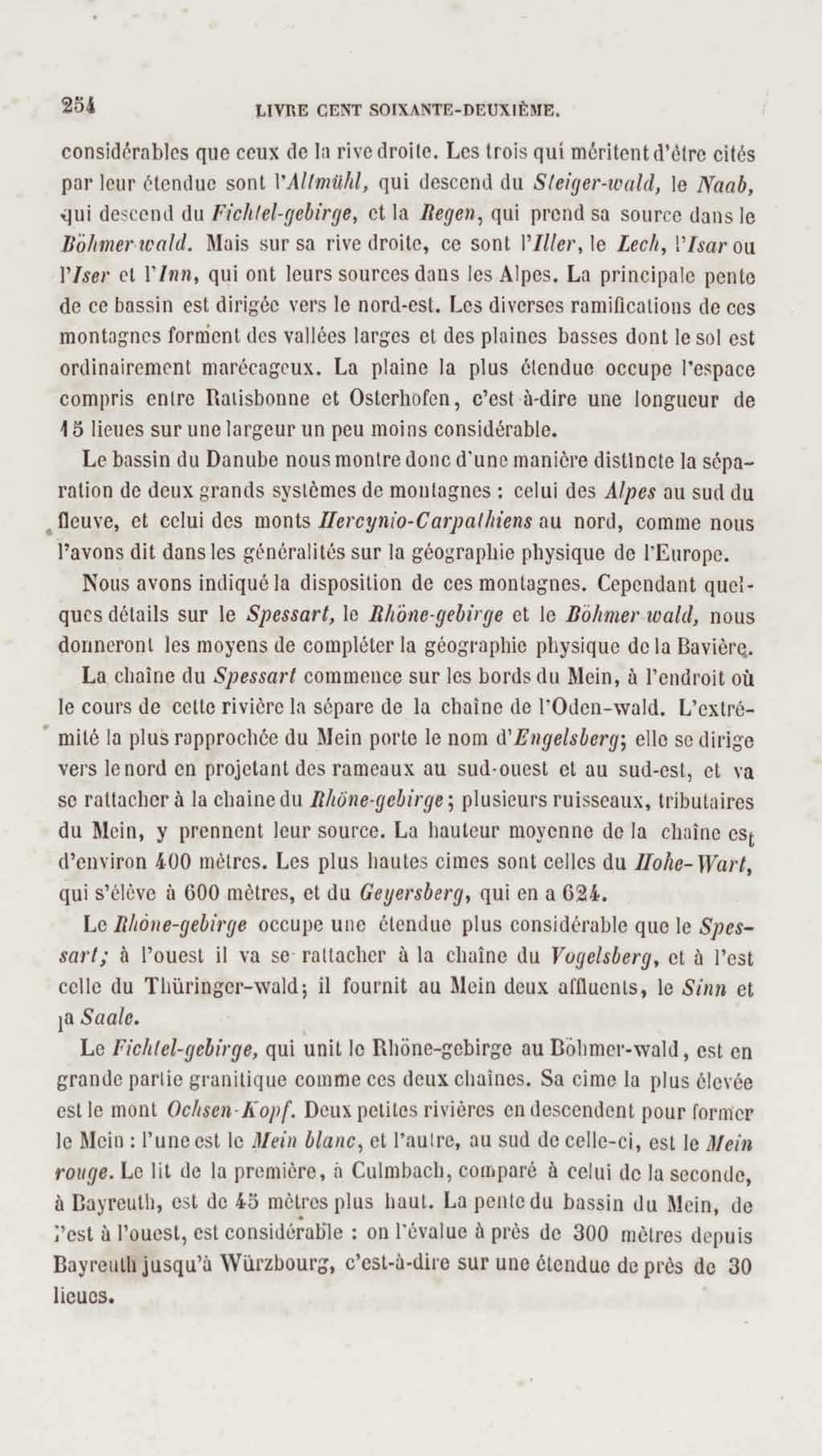 254 LIVRE CENT SOIXANTE-DEUXIÈME.

considérables que ceux de la rive droite. Les trois qui méritent d'être cités par leur étendue sont l'Altmühl, qui descend du Steiger-wald, le Naab, qui descend du Fichtel-gebirge, et la Regen, qui prend sa source dans le Böhmer wald. Mais sur sa rive droite, ce sont l'Iller, le Lech, l'Isar ou l'Iser et l'Inn, qui ont leurs sources dans les Alpes. La principale pente de ce bassin est dirigée vers le nord-est. Les diverses ramifications de ces montagnes forment des vallées larges et des plaines basses dont le sol est ordinairement marécageux. La plaine la plus étendue occupe l'espace compris entre Ratisbonne et Osterhofen, c'est-à-dire une longueur de 15 lieues sur une largeur un peu moins considérable.

Le bassin du Danube nous montre donc d'une manière distincte la séparation de deux grands systèmes de montagnes : celui des Alpes au sud du fleuve, et celui des monts Hercynio-Carpathiens au nord, comme nous l'avons dit dans les généralités sur la géographie physique de l'Europe.

Nous avons indiqué la disposition de ces montagnes. Cependant quelques détails sur le Spessart, le Rhöne-gebirge et le Böhmer wald, nous donneront les moyens de compléter la géographie physique de la Bavière.

La chaîne du Spessart commence sur les bords du Mein, à l'endroit où le cours de cette rivière la sépare de la chaîne de l'Oden-wald. L'extrémité la plus rapprochée du Mein porte le nom d'Engelsberg; elle se dirige vers le nord en projetant des rameaux au sud-ouest et au sud-est, et va se rattacher à la chaine du Rhöne-gebirge; plusieurs ruisseaux, tributaires du Mein, y prennent leur source. La hauteur moyenne de la chaîne est d'environ 400 mètres. Les plus hautes cimes sont celles du Hohe-Wart, qui s'élève à 600 mètres, et du Geyersberg, qui en a 624.

Le Rhöne-gebirge occupe une étendue plus considérable que le Spessart; à l'ouest il va se rattacher à la chaîne du Vogelsberg, et à l'est celle du Thüringer-wald; il fournit au Mein deux affluents, le Sinn et la Saale.

Le Fichtel-gebirge, qui unit le Rhöne-gebirge au Böhmer-wald, est en grande partie granitique comme ces deux chaînes. Sa cime la plus élevée est le mont Ochsen-Kopf. Deux petites rivières en descendent pour former le Mein : l'une est le Mein blanc, et l'autre, au sud de celle-ci, est le Mein rouge. Le lit de la première, à Culmbach, comparé à celui de la seconde, à Bayreuth, est de 45 mètres plus haut. La pente du bassin du Mein, de l'est à l'ouest, est considérable : on l'évalue à près de 300 mètres depuis Bayreuth jusqu'à Würzbourg, c'est-à-dire sur une étendue de près de 30 lieues.